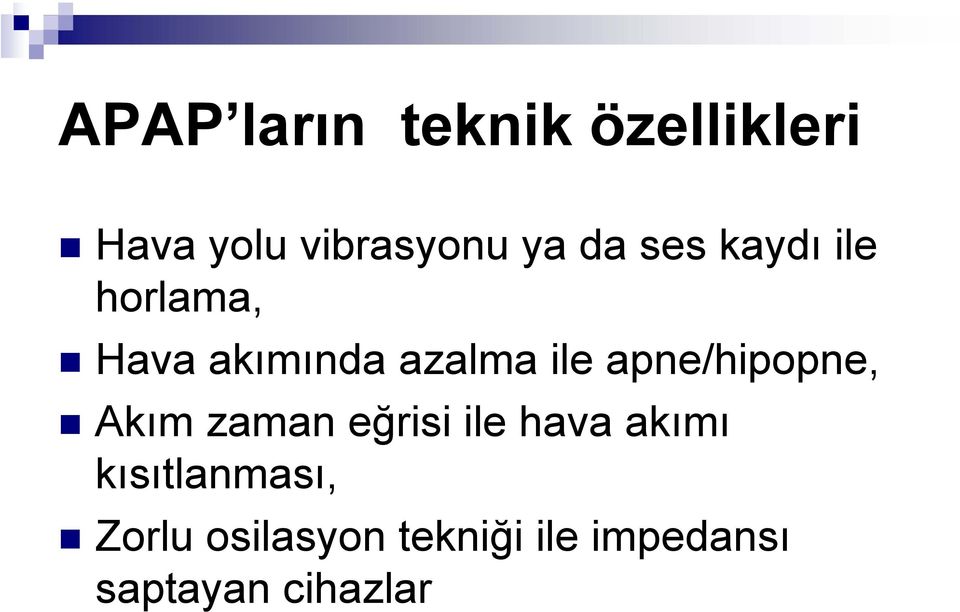 APAP’ların teknik özellikleri

Hava yolu vibrasyonu ya da ses kaydı ile horlama,

Hava akımında azalma ile apne/hipopne,

Akım zaman eğrisi ile hava akımı kısıtlanması,

Zorlu osilasyon tekniği ile impedansı saptayan cihazlar